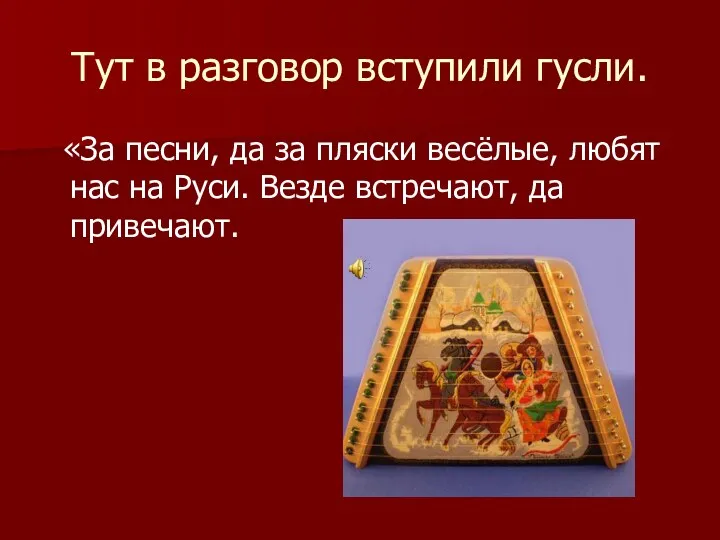 Тут в разговор вступили гусли.

«За песни, да за пляски весёлые, любят нас на Руси. Везде встречают, да привечают.